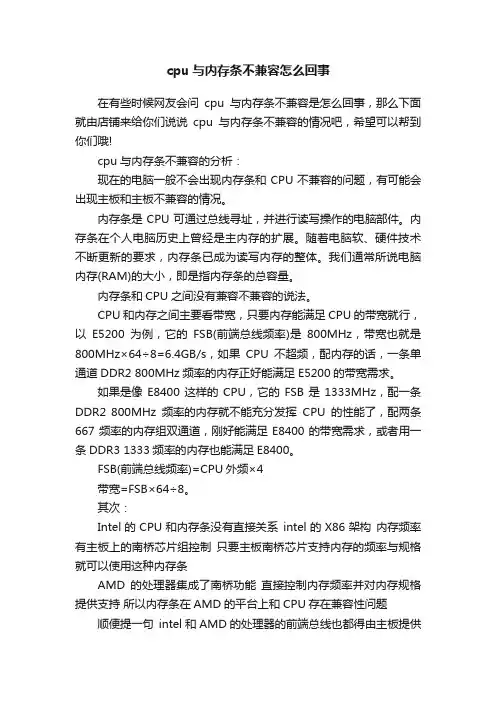 cpu 与内存条不兼容怎么回事

在有些时候网友会问 cpu 与内存条不兼容是怎么回事，那么下面就由店铺来给你们说说 cpu 与内存条不兼容的情况吧，希望可以帮到你们哦!

cpu 与内存条不兼容的分析：

现在的电脑一般不会出现内存条和 CPU 不兼容的问题，有可能会出现主板和主板不兼容的情况。

内存条是 CPU 可通过总线寻址，并进行读写操作的电脑部件。内存条在个人电脑历史上曾经是主内存的扩展。随着电脑软、硬件技术不断更新的要求，内存条已成为读写内存的整体。我们通常所说电脑内存(RAM)的大小，即是指内存条的总容量。

内存条和 CPU 之间没有兼容不兼容的说法。

CPU 和内存之间主要看带宽，只要内存能满足 CPU 的带宽就行，以 E5200 为例，它的 FSB(前端总线频率)是 800MHz，带宽也就是 800MHz×64÷8=6.4GB/s，如果 CPU 不超频，配内存的话，一条单通道 DDR2 800MHz 频率的内存正好能满足 E5200 的带宽需求。

如果是像 E8400 这样的 CPU，它的 FSB 是 1333MHz，配一条 DDR2 800MHz 频率的内存就不能充分发挥 CPU 的性能了，配两条 667 频率的内存组双通道，刚好能满足 E8400 的带宽需求，或者用一条 DDR3 1333 频率的内存也能满足 E8400。

FSB(前端总线频率)=CPU 外频×4

带宽=FSB×64÷8。

其次：

Intel 的 CPU 和内存条没有直接关系 intel 的 X86 架构 内存频率有主板上的南桥芯片组控制 只要主板南桥芯片支持内存的频率与规格就可以使用这种内存条

AMD 的处理器集成了南桥功能 直接控制内存频率并对内存规格提供支持 所以内存条在 AMD 的平台上和 CPU 存在兼容性问题

顺便提一句 intel 和 AMD 的处理器的前端总线也都得由主板提供